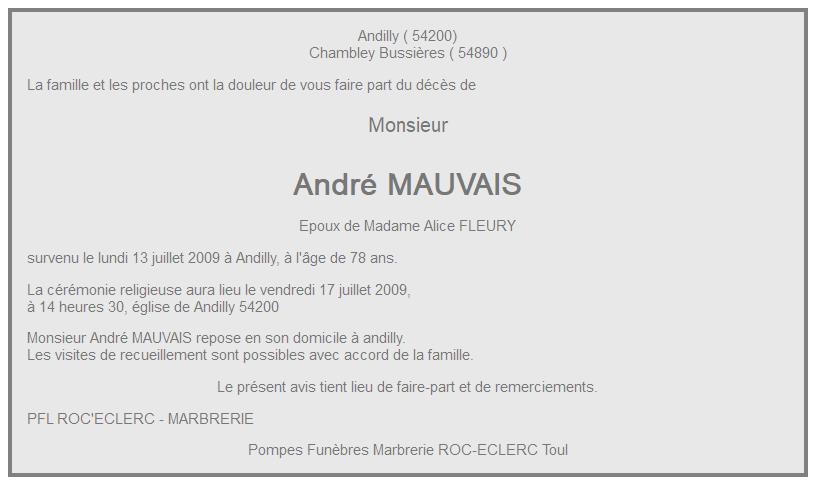 Andilly ( 54200)
Chambley Bussières ( 54890 )

La famille et les proches ont la douleur de vous faire part du décès de

Monsieur

André MAUVAIS

Epoux de Madame Alice FLEURY

survenu le lundi 13 juillet 2009 à Andilly, à l'âge de 78 ans.

La cérémonie religieuse aura lieu le vendredi 17 juillet 2009,
à 14 heures 30, église de Andilly 54200

Monsieur André MAUVAIS repose en son domicile à andilly.
Les visites de recueillement sont possibles avec accord de la famille.

Le présent avis tient lieu de faire-part et de remerciements.

PFL ROC'ECLERC - MARBRERIE

Pompes Funèbres Marbrerie ROC-ECLERC Toul